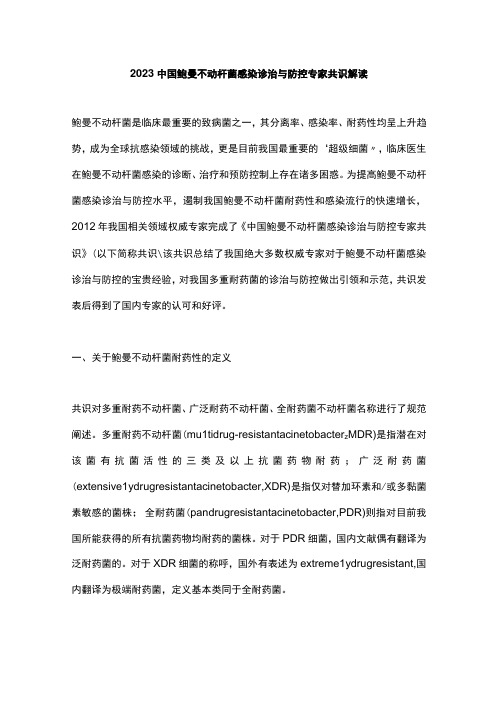 2023 中国鲍曼不动杆菌感染诊治与防控专家共识解读

鲍曼不动杆菌是临床最重要的致病菌之一，其分离率、感染率、耐药性均呈上升趋势，成为全球抗感染领域的挑战，更是目前我国最重要的‘超级细菌〃，临床医生在鲍曼不动杆菌感染的诊断、治疗和预防控制上存在诸多困惑。为提高鲍曼不动杆菌感染诊治与防控水平，遏制我国鲍曼不动杆菌耐药性和感染流行的快速增长，2012 年我国相关领域权威专家完成了《中国鲍曼不动杆菌感染诊治与防控专家共识》(以下简称共识\该共识总结了我国绝大多数权威专家对于鲍曼不动杆菌感染诊治与防控的宝贵经验，对我国多重耐药菌的诊治与防控做出引领和示范，共识发表后得到了国内专家的认可和好评。

一、关于鲍曼不动杆菌耐药性的定义

共识对多重耐药不动杆菌、广泛耐药不动杆菌、全耐药菌不动杆菌名称进行了规范阐述。多重耐药不动杆菌(mu1tidrug-resistantacinetobacter，MDR)是指潜在对该菌有抗菌活性的三类及以上抗菌药物耐药；广泛耐药菌(extensive1ydrugresistantacinetobacter,XDR)是指仅对替加环素和/或多黏菌素敏感的菌株；全耐药菌(pandrugresistantacinetobacter,PDR)则指对目前我国所能获得的所有抗菌药物均耐药的菌株。对于 PDR 细菌，国内文献偶有翻译为泛耐药菌的。对于 XDR 细菌的称呼，国外有表述为 extreme1ydrugresistant,国内翻译为极端耐药菌，定义基本类同于全耐药菌。